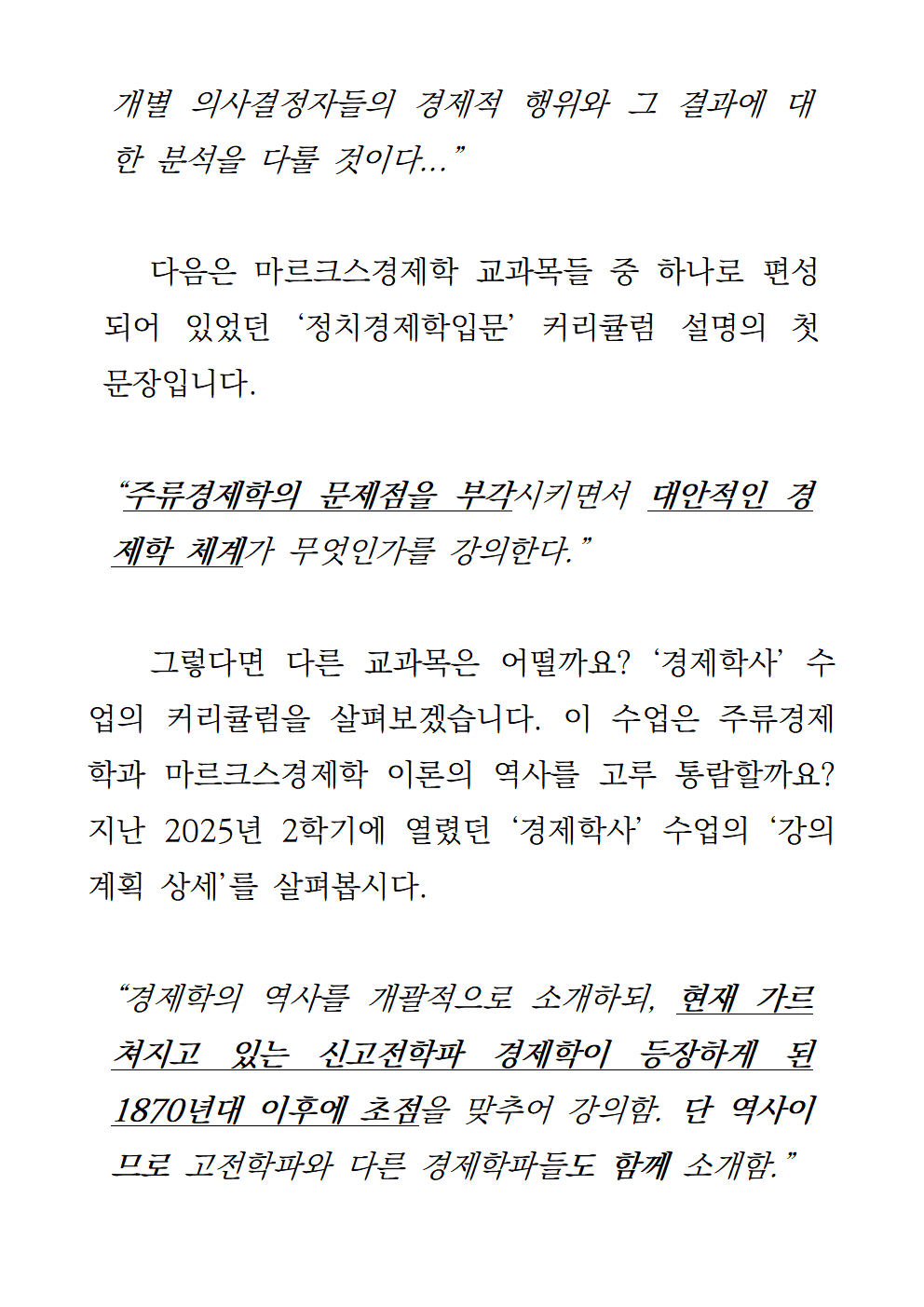 개별 의사결정자들의 경제적 행위와 그 결과에 대한 분석을 다룰 것이다…”

다음은 마르크스경제학 교과목들 중 하나로 편성되어 있었던 ‘정치경제학입문’ 커리큘럼 설명의 첫 문장입니다.

“주류경제학의 문제점을 부각시키면서 대안적인 경제학 체계가 무엇인가를 강의한다.”

그렇다면 다른 교과목은 어떨까요? ‘경제학사’ 수업의 커리큘럼을 살펴보겠습니다. 이 수업은 주류경제학과 마르크스경제학 이론의 역사를 고루 통람할까요? 지난 2025년 2학기에 열렸던 ‘경제학사’ 수업의 ‘강의계획 상세’를 살펴봅시다.

“경제학의 역사를 개괄적으로 소개하되, 현재 가르쳐지고 있는 신고전학파 경제학이 등장하게 된 1870년대 이후에 초점을 맞추어 강의함. 단 역사이므로 고전학파와 다른 경제학파들도 함께 소개함.”